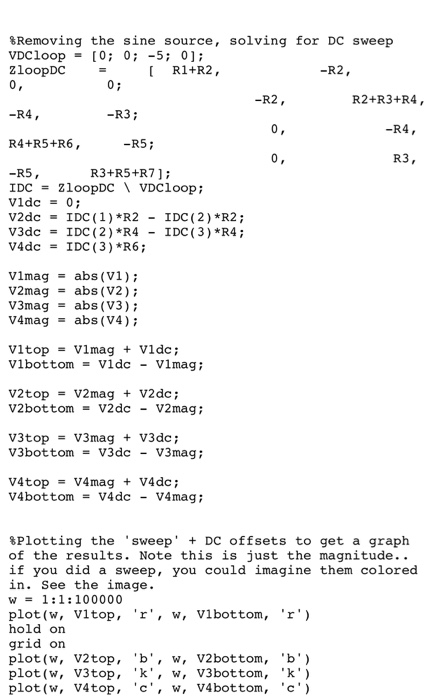 %Removing the sine source, solving for DC sweep
VDCloop = [0; 0; -5; 0];
ZloopDC    =    [  R1+R2,         -R2,
0,         0;
                                  -R2,        R2+R3+R4,
-R4,        -R3;
                                    0,             -R4,
R4+R5+R6,      -R5;
                                    0,              R3,
-R5,       R3+R5+R7];
IDC = ZloopDC \ VDCloop;
V1dc = 0;
V2dc = IDC(1)*R2 - IDC(2)*R2;
V3dc = IDC(2)*R4 - IDC(3)*R4;
V4dc = IDC(3)*R6;

V1mag = abs(V1);
V2mag = abs(V2);
V3mag = abs(V3);
V4mag = abs(V4);

V1top = V1mag + V1dc;
V1bottom = V1dc - V1mag;

V2top = V2mag + V2dc;
V2bottom = V2dc - V2mag;

V3top = V3mag + V3dc;
V3bottom = V3dc - V3mag;

V4top = V4mag + V4dc;
V4bottom = V4dc - V4mag;

%Plotting the 'sweep' + DC offsets to get a graph of the results. Note this is just the magnitude.. if you did a sweep, you could imagine them colored in. See the image.
w = 1:1:100000
plot(w, V1top, 'r', w, V1bottom, 'r')
hold on
grid on
plot(w, V2top, 'b', w, V2bottom, 'b')
plot(w, V3top, 'k', w, V3bottom, 'k')
plot(w, V4top, 'c', w, V4bottom, 'c')